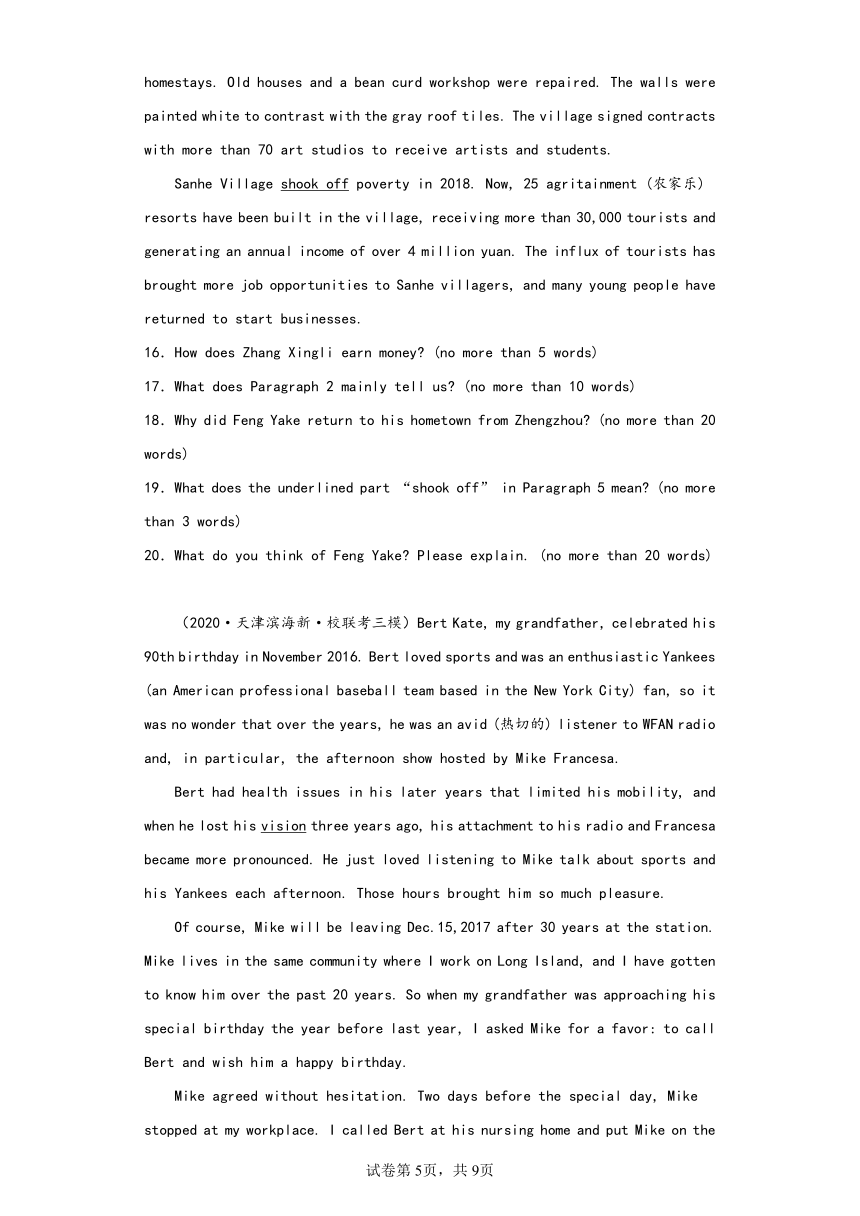 homestays. Old houses and a bean curd workshop were repaired. The walls were painted white to contrast with the gray roof tiles. The village signed contracts with more than 70 art studios to receive artists and students.

Sanhe Village shook off poverty in 2018. Now, 25 agritainment (农家乐) resorts have been built in the village, receiving more than 30,000 tourists and generating an annual income of over 4 million yuan. The influx of tourists has brought more job opportunities to Sanhe villagers, and many young people have returned to start businesses.

16. How does Zhang Xingli earn money? (no more than 5 words)

17. What does Paragraph 2 mainly tell us? (no more than 10 words)

18. Why did Feng Yake return to his hometown from Zhengzhou? (no more than 20 words)

19. What does the underlined part “shook off” in Paragraph 5 mean? (no more than 3 words)

20. What do you think of Feng Yake? Please explain. (no more than 20 words)

(2020·天津滨海新·校联考三模) Bert Kate, my grandfather, celebrated his 90th birthday in November 2016. Bert loved sports and was an enthusiastic Yankees (an American professional baseball team based in the New York City) fan, so it was no wonder that over the years, he was an avid (热切的) listener to WFAN radio and, in particular, the afternoon show hosted by Mike Francesa.

Bert had health issues in his later years that limited his mobility, and when he lost his vision three years ago, his attachment to his radio and Francesa became more pronounced. He just loved listening to Mike talk about sports and his Yankees each afternoon. Those hours brought him so much pleasure.

Of course, Mike will be leaving Dec.15,2017 after 30 years at the station. Mike lives in the same community where I work on Long Island, and I have gotten to know him over the past 20 years. So when my grandfather was approaching his special birthday the year before last year, I asked Mike for a favor: to call Bert and wish him a happy birthday.

Mike agreed without hesitation. Two days before the special day, Mike stopped at my workplace. I called Bert at his nursing home and put Mike on the

试卷第5页，共9页